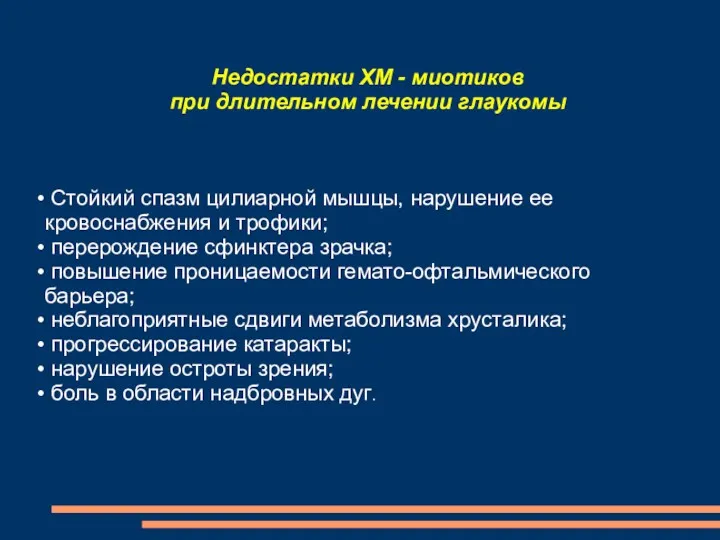 Недостатки ХМ - миотиков
при длительном лечении глаукомы

• Стойкий спазм цилиарной мышцы, нарушение ее кровоснабжения и трофики;
• перерождение сфинктера зрачка;
• повышение проницаемости гемато-офтальмического барьера;
• неблагоприятные сдвиги метаболизма хрусталика;
• прогрессирование катаракты;
• нарушение остроты зрения;
• боль в области надбровных дуг.